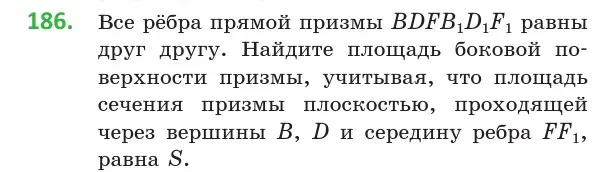 186. Все рёбра прямой призмы $BDFB_1D_1F_1$ равны друг другу. Найдите площадь боковой поверхности призмы, учитывая, что площадь сечения призмы плоскостью, проходящей через вершины $B$, $D$ и середину ребра $FF_1$, равна $S$.